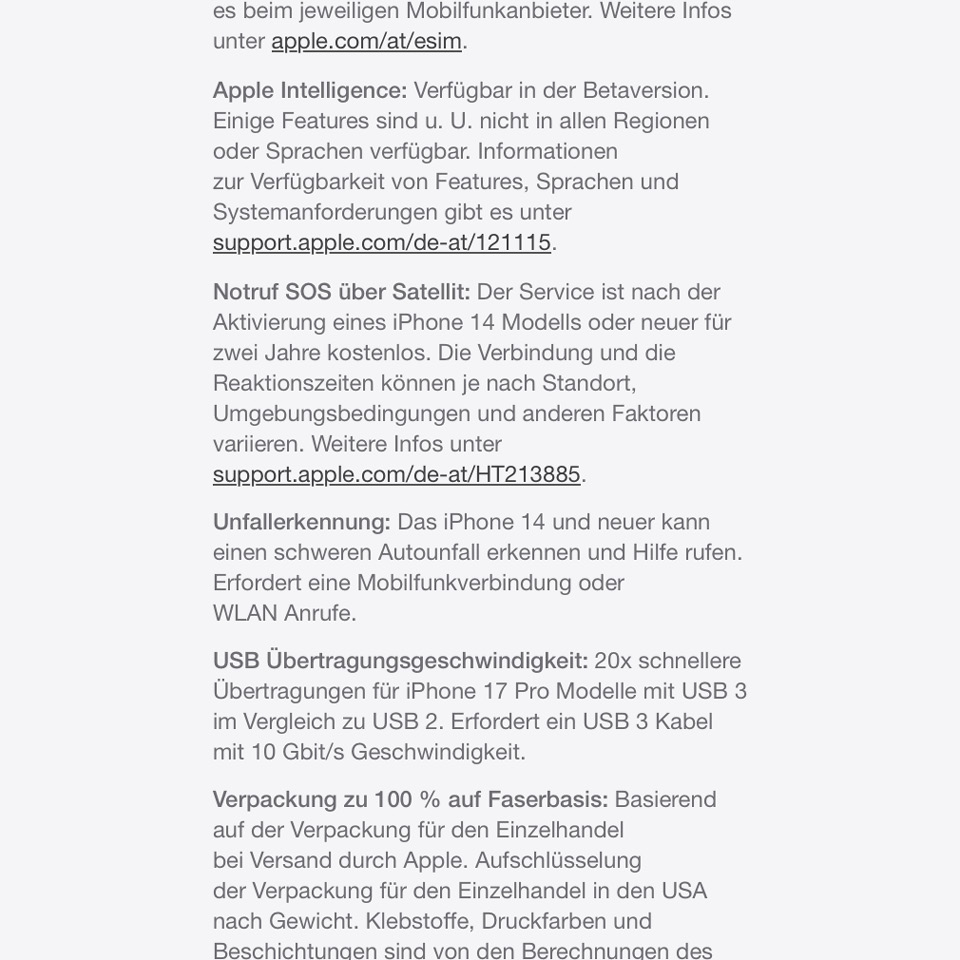 es beim jeweiligen Mobilfunkanbieter. Weitere Infos unter apple.com/at/esim.

Apple Intelligence: Verfügbar in der Betaversion. Einige Features sind u. U. nicht in allen Regionen oder Sprachen verfügbar. Informationen zur Verfügbarkeit von Features, Sprachen und Systemanforderungen gibt es unter support.apple.com/de-at/121115.

Notruf SOS über Satellit: Der Service ist nach der Aktivierung eines iPhone 14 Modells oder neuer für zwei Jahre kostenlos. Die Verbindung und die Reaktionszeiten können je nach Standort, Umgebungsbedingungen und anderen Faktoren variieren. Weitere Infos unter support.apple.com/de-at/HT213885.

Unfallerkennung: Das iPhone 14 und neuer kann einen schweren Autounfall erkennen und Hilfe rufen. Erfordert eine Mobilfunkverbindung oder WLAN Anrufe.

USB Übertragungsgeschwindigkeit: 20x schnellere Übertragungen für iPhone 17 Pro Modelle mit USB 3 im Vergleich zu USB 2. Erfordert ein USB 3 Kabel mit 10 Gbit/s Geschwindigkeit.

Verpackung zu 100 % auf Faserbasis: Basierend auf der Verpackung für den Einzelhandel bei Versand durch Apple. Aufschlüsselung der Verpackung für den Einzelhandel in den USA nach Gewicht. Klebstoffe, Druckfarben und Beschichtungen sind von den Berechnungen des